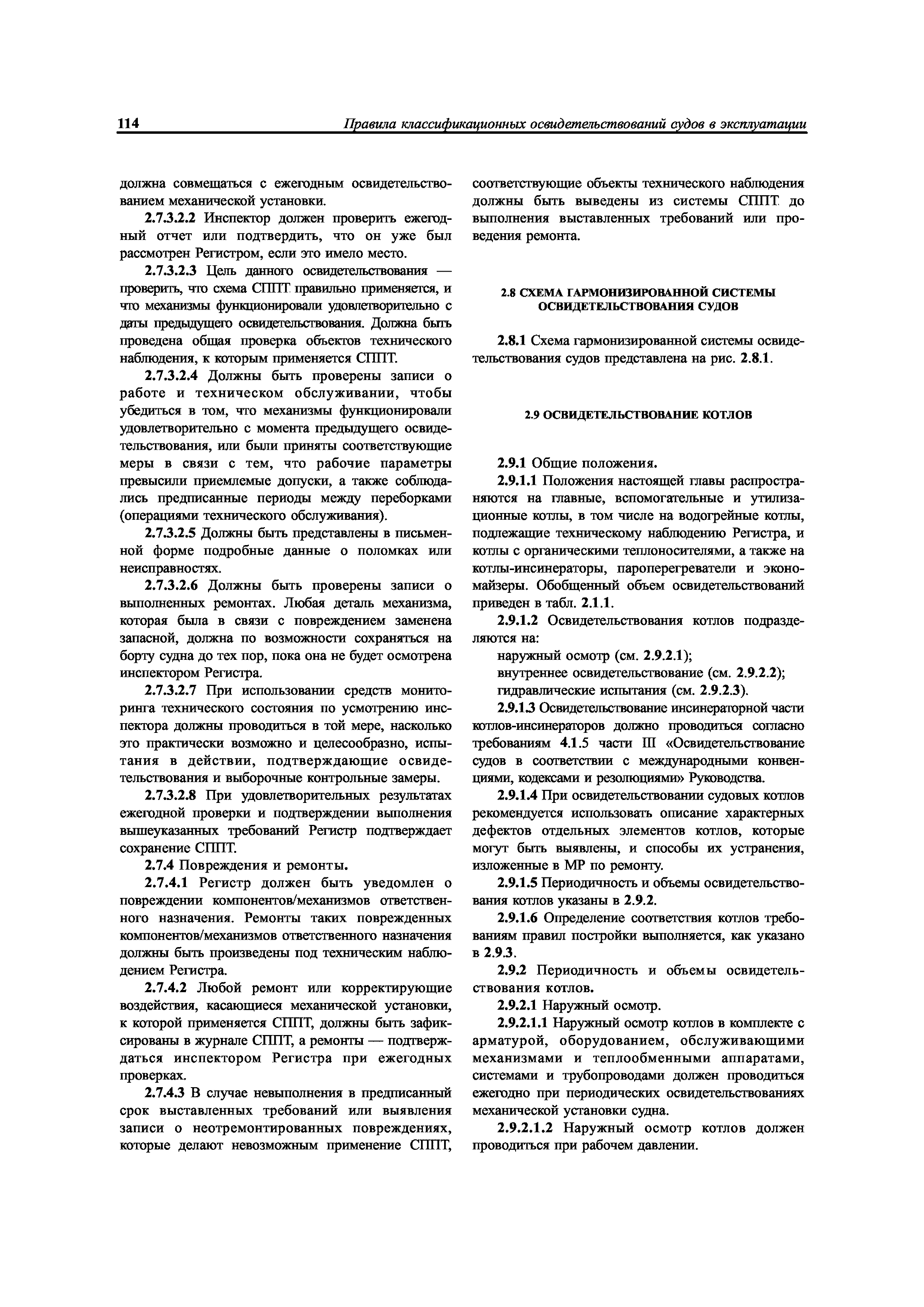 114 Правила классификационных освидетельствований судов в эксплуатации

должна совмещаться с ежегодным освидетельствованием механической установки.

2.7.3.2.2 Инспектор должен проверить ежегодный отчет или подтвердить, что он уже был рассмотрен Регистром, если это имело место.

2.7.3.2.3 Цель данного освидетельствования — проверить, что схема СППТ правильно применяется, и что механизмы функционировали удовлетворительно с даты предыдущего освидетельствования. Должна быть проведена общая проверка объектов технического наблюдения, к которым применяется СППТ.

2.7.3.2.4 Должны быть проверены записи о работе и техническом обслуживании, чтобы убедиться в том, что механизмы функционировали удовлетворительно с момента предыдущего освидетельствования, или были приняты соответствующие меры в связи с тем, что рабочие параметры превысили приемлемые допуски, а также соблюдались предписанные периоды между переборками (операциями технического обслуживания).

2.7.3.2.5 Должны быть представлены в письменной форме подробные данные о поломках или неисправностях.

2.7.3.2.6 Должны быть проверены записи о выполненных ремонтах. Любая деталь механизма, которая была в связи с повреждением заменена запасной, должна по возможности сохраняться на борту судна до тех пор, пока она не будет осмотрена инспектором Регистра.

2.7.3.2.7 При использовании средств мониторинга технического состояния по усмотрению инспектора должны проводиться в той мере, насколько это практически возможно и целесообразно, испытания в действии, подтверждающие освидетельствования и выборочные контрольные замеры.

2.7.3.2.8 При удовлетворительных результатах ежегодной проверки и подтверждении выполнения вышеуказанных требований Регистр подтверждает сохранение СППТ.

2.7.4 Повреждения и ремонты.

2.7.4.1 Регистр должен быть уведомлен о повреждении компонентов/механизмов ответственного назначения. Ремонты таких поврежденных компонентов/механизмов ответственного назначения должны быть произведены под техническим наблюдением Регистра.

2.7.4.2 Любой ремонт или корректирующие воздействия, касающиеся механической установки, к которой применяется СППТ, должны быть зафиксированы в журнале СППТ, а ремонты — подтверждаться инспектором Регистра при ежегодных проверках.

2.7.4.3 В случае невыполнения в предписанный срок выставленных требований или выявления записи о неотремонтированных повреждениях, которые делают невозможным применение СППТ, соответствующие объекты технического наблюдения должны быть выведены из системы СППТ до выполнения выставленных требований или проведения ремонта.

2.8 СХЕМА ГАРМОНИЗИРОВАННОЙ СИСТЕМЫ ОСВИДЕТЕЛЬСТВОВАНИЯ СУДОВ

2.8.1 Схема гармонизированной системы освидетельствования судов представлена на рис. 2.8.1.

2.9 ОСВИДЕТЕЛЬСТВОВАНИЕ КОТЛОВ

2.9.1 Общие положения.

2.9.1.1 Положения настоящей главы распространяются на главные, вспомогательные и утилизационные котлы, в том числе на водогрейные котлы, подлежащие техническому наблюдению Регистра, и котлы с органическими теплоносителями, а также на котлы-инсинераторы, пароперегреватели и экономайзеры. Обобщенный объем освидетельствований приведен в табл. 2.1.1.

2.9.1.2 Освидетельствования котлов подразделяются на:

наружный осмотр (см. 2.9.2.1);

внутреннее освидетельствование (см. 2.9.2.2);

гидравлические испытания (см. 2.9.2.3).

2.9.1.3 Освидетельствование инсинераторной части котлов-инсинераторов должно проводиться согласно требованиям 4.1.5 части III «Освидетельствование судов в соответствии с международными конвенциями, кодексами и резолюциями» Руководства.

2.9.1.4 При освидетельствовании судовых котлов рекомендуется использовать описание характерных дефектов отдельных элементов котлов, которые могут быть выявлены, и способы их устранения, изложенные в МР по ремонту.

2.9.1.5 Периодичность и объемы освидетельствования котлов указаны в 2.9.2.

2.9.1.6 Определение соответствия котлов требованиям правил постройки выполняется, как указано в 2.9.3.

2.9.2 Периодичность и объемы освидетельствования котлов.

2.9.2.1 Наружный осмотр.

2.9.2.1.1 Наружный осмотр котлов в комплекте с арматурой, оборудованием, обслуживающими механизмами и теплообменными аппаратами, системами и трубопроводами должен проводиться ежегодно при периодических освидетельствованиях механической установки судна.

2.9.2.1.2 Наружный осмотр котлов должен проводиться при рабочем давлении.